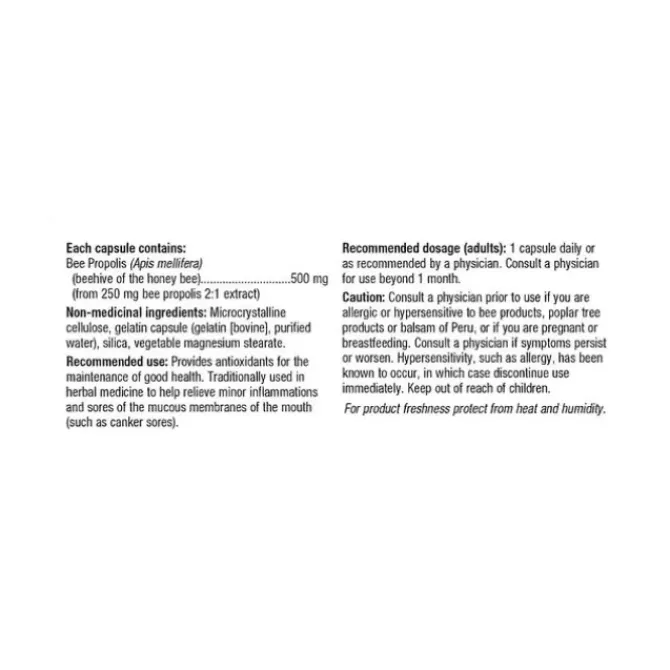 Each capsule contains:
Bee Propolis (Apis mellifera)
(beehive of the honey bee)............................500 mg
(from 250 mg bee propolis 2:1 extract)

Non-medicinal ingredients: Microcrystalline cellulose, gelatin capsule (gelatin [bovine], purified water), silica, vegetable magnesium stearate.

Recommended use: Provides antioxidants for the maintenance of good health. Traditionally used in herbal medicine to help relieve minor inflammations and sores of the mucous membranes of the mouth (such as canker sores).

Recommended dosage (adults): 1 capsule daily or as recommended by a physician. Consult a physician for use beyond 1 month.

Caution: Consult a physician prior to use if you are allergic or hypersensitive to bee products, poplar tree products or balsam of Peru, or if you are pregnant or breastfeeding. Consult a physician if symptoms persist or worsen. Hypersensitivity, such as allergy, has been known to occur, in which case discontinue use immediately. Keep out of reach of children.

For product freshness protect from heat and humidity.